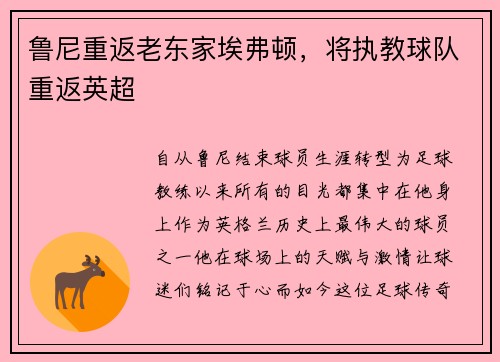 鲁尼重返老东家埃弗顿，将执教球队重返英超

自从鲁尼结束球员生涯转型为足球教练以来所有的目光都集中在他身上作为英格兰历史上最伟大的球员之一他在球场上的天赋与激情让球迷们铭记于心而如今这位足球传奇